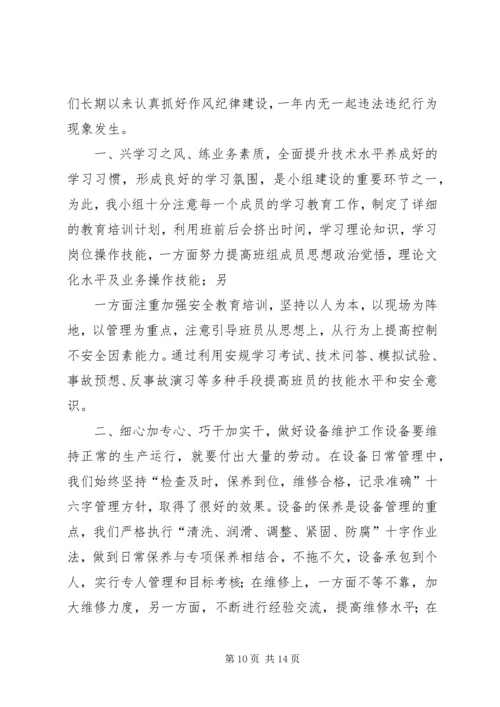 们长期以来认真抓好作风纪律建设，一年内无一起违法违纪行为现象发生。

一、兴学习之风、练业务素质，全面提升技术水平养成好的学习习惯，形成良好的学习氛围，是小组建设的重要环节之一，为此，我小组十分注意每一个成员的学习教育工作，制定了详细的教育培训计划，利用班前后会挤出时间，学习理论知识，学习岗位操作技能，一方面努力提高班组成员思想政治觉悟，理论文化水平及业务操作技能；另

一方面注重加强安全教育培训，坚持以人为本，以现场为阵地，以管理为重点，注意引导班员从思想上，从行为上提高控制不安全因素能力。通过利用安规学习考试、技术问答、模拟试验、事故预想、反事故演习等多种手段提高班员的技能水平和安全意识。

二、细心加专心、巧干加实干，做好设备维护工作设备要维持正常的生产运行，就要付出大量的劳动。在设备日常管理中，我们始终坚持“检查及时，保养到位，维修合格，记录准确”十六字管理方针，取得了很好的效果。设备的保养是设备管理的重点，我们严格执行“清洗、润滑、调整、紧固、防腐”十字作业法，做到日常保养与专项保养相结合，不拖不欠，设备承包到个人，实行专人管理和目标考核；在维修上，一方面不等不靠，加大维修力度，另一方面，不断进行经验交流，提高维修水平；在

第 10 页 共 14 页